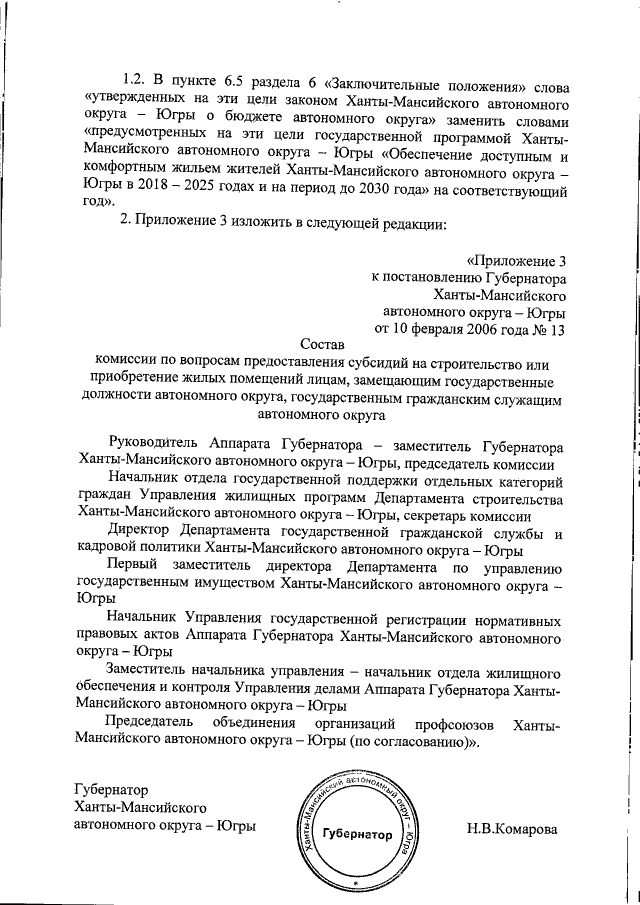 1.2. В пункте 6.5 раздела 6 «Заключительные положения» слова «утвержденных на эти цели законом Ханты-Мансийского автономного округа – Югры о бюджете автономного округа» заменить словами «предусмотренных на эти цели государственной программой Ханты-Мансийского автономного округа – Югры «Обеспечение доступным и комфортным жильем жителей Ханты-Мансийского автономного округа – Югры в 2018 – 2025 годах и на период до 2030 года» на соответствующий год».

2. Приложение 3 изложить в следующей редакции:

«Приложение 3
к постановлению Губернатора
Ханты-Мансийского
автономного округа – Югры
от 10 февраля 2006 года № 13

Состав
комиссии по вопросам предоставления субсидий на строительство или приобретение жилых помещений лицам, замещающим государственные должности автономного округа, государственным гражданским служащим автономного округа

Руководитель Аппарата Губернатора – заместитель Губернатора Ханты-Мансийского автономного округа – Югры, председатель комиссии

Начальник отдела государственной поддержки отдельных категорий граждан Управления жилищных программ Департамента строительства Ханты-Мансийского автономного округа – Югры, секретарь комиссии

Директор Департамента государственной гражданской службы и кадровой политики Ханты-Мансийского автономного округа – Югры

Первый заместитель директора Департамента по управлению государственным имуществом Ханты-Мансийского автономного округа – Югры

Начальник Управления государственной регистрации нормативных правовых актов Аппарата Губернатора Ханты-Мансийского автономного округа – Югры

Заместитель начальника управления – начальник отдела жилищного обеспечения и контроля Управления делами Аппарата Губернатора Ханты-Мансийского автономного округа – Югры

Председатель объединения организаций профсоюзов Ханты-Мансийского автономного округа – Югры (по согласованию)».

Губернатор
Ханты-Мансийского
автономного округа – Югры

Ханты-Мансийский автономный округ – Югра
Губернатор

Н.В.Комарова